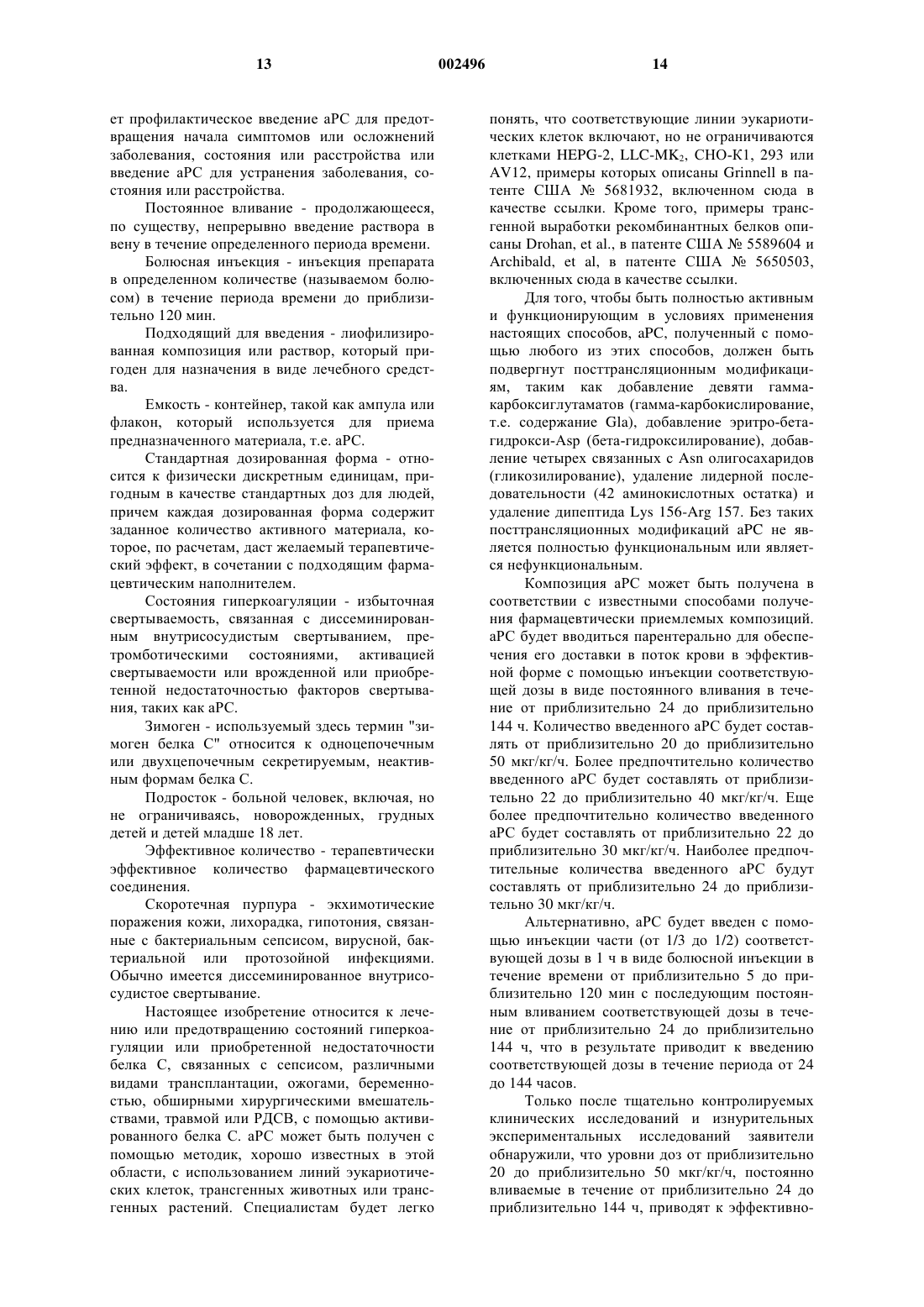 13 002496 14

ет профилактическое введение aPC для предотвращения начала симптомов или осложнений заболевания, состояния или расстройства или введение aPC для устранения заболевания, состояния или расстройства.

Постоянное вливание - продолжающееся, по существу, непрерывно введение раствора в вену в течение определенного периода времени.

Болюсная инъекция - инъекция препарата в определенном количестве (называемом болюсом) в течение периода времени до приблизительно 120 мин.

Подходящий для введения - лиофилизированная композиция или раствор, который пригоден для назначения в виде лечебного средства.

Емкость - контейнер, такой как ампула или флакон, который используется для приема предназначенного материала, т.е. aPC.

Стандартная дозированная форма - относится к физически дискретным единицам, пригодным в качестве стандартных доз для людей, причем каждая дозированная форма содержит заданное количество активного материала, которое, по расчетам, даст желаемый терапевтический эффект, в сочетании с подходящим фармацевтическим наполнителем.

Состояния гиперкоагуляции - избыточная свертываемость, связанная с диссеминированным внутрисосудистым свертыванием, претромботическими состояниями, активацией свертываемости или врожденной или приобретенной недостаточностью факторов свертывания, таких как aPC.

Зимоген - используемый здесь термин "зимоген белка C" относится к одноцепочечным или двухцепочечным секретируемым, неактивным формам белка C.

Подросток - больной человек, включая, но не ограничиваясь, новорожденных, грудных детей и детей младше 18 лет.

Эффективное количество - терапевтически эффективное количество фармацевтического соединения.

Скоротечная пурпура - экхимотические поражения кожи, лихорадка, гипотония, связанные с бактериальным сепсисом, вирусной, бактериальной или протозойной инфекциями. Обычно имеется диссеминированное внутрисосудистое свертывание.

Настоящее изобретение относится к лечению или предотвращению состояний гиперкоагуляции или приобретенной недостаточности белка C, связанных с сепсисом, различными видами трансплантации, ожогами, беременностью, обширными хирургическими вмешательствами, травмой или РДСВ, с помощью активированного белка C. aPC может быть получен с помощью методик, хорошо известных в этой области, с использованием линий эукариотических клеток, трансгенных животных или трансгенных растений. Специалистам будет легко понять, что соответствующие линии эукариотических клеток включают, но не ограничиваются клетками HEPG-2, LLC-MK$_2$, CHO-K1, 293 или AV12, примеры которых описаны Grinnell в патенте США № 5681932, включенном сюда в качестве ссылки. Кроме того, примеры трансгенной выработки рекомбинантных белков описаны Drohan, et al., в патенте США № 5589604 и Archibald, et al, в патенте США № 5650503, включенных сюда в качестве ссылки.

Для того, чтобы быть полностью активным и функционирующим в условиях применения настоящих способов, aPC, полученный с помощью любого из этих способов, должен быть подвергнут посттрансляционным модификациям, таким как добавление девяти гамма-карбоксиглутаматов (гамма-карбоксилирование, т.е. содержание Gla), добавление эритро-бета-гидрокси-Asp (бета-гидроксилирование), добавление четырех связанных с Asn олигосахаридов (гликозилирование), удаление лидерной последовательности (42 аминокислотных остатка) и удаление дипептида Lys 156-Arg 157. Без таких посттрансляционных модификаций aPC не является полностью функциональным или является нефункциональным.

Композиция aPC может быть получена в соответствии с известными способами получения фармацевтически приемлемых композиций. aPC будет вводиться парентерально для обеспечения его доставки в поток крови в эффективной форме с помощью инъекции соответствующей дозы в виде постоянного вливания в течение от приблизительно 24 до приблизительно 144 ч. Количество введенного aPC будет составлять от приблизительно 20 до приблизительно 50 мкг/кг/ч. Более предпочтительно количество введенного aPC будет составлять от приблизительно 22 до приблизительно 40 мкг/кг/ч. Еще более предпочтительно количество введенного aPC будет составлять от приблизительно 22 до приблизительно 30 мкг/кг/ч. Наиболее предпочтительные количества введенного aPC будут составлять от приблизительно 24 до приблизительно 30 мкг/кг/ч.

Альтернативно, aPC будет введен с помощью инъекции части (от 1/3 до 1/2) соответствующей дозы в 1 ч в виде болюсной инъекции в течение времени от приблизительно 5 до приблизительно 120 мин с последующим постоянным вливанием соответствующей дозы в течение от приблизительно 24 до приблизительно 144 ч, что в результате приводит к введению соответствующей дозы в течение периода от 24 до 144 часов.

Только после тщательно контролируемых клинических исследований и изнурительных экспериментальных исследований заявители обнаружили, что уровни доз от приблизительно 20 до приблизительно 50 мкг/кг/ч, постоянно вливаемые в течение от приблизительно 24 до приблизительно 144 ч, приводят к эффективно-